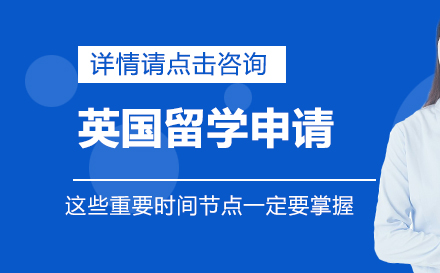 详情请点击咨询

英国留学申请

这些重要时间节点一定要掌握